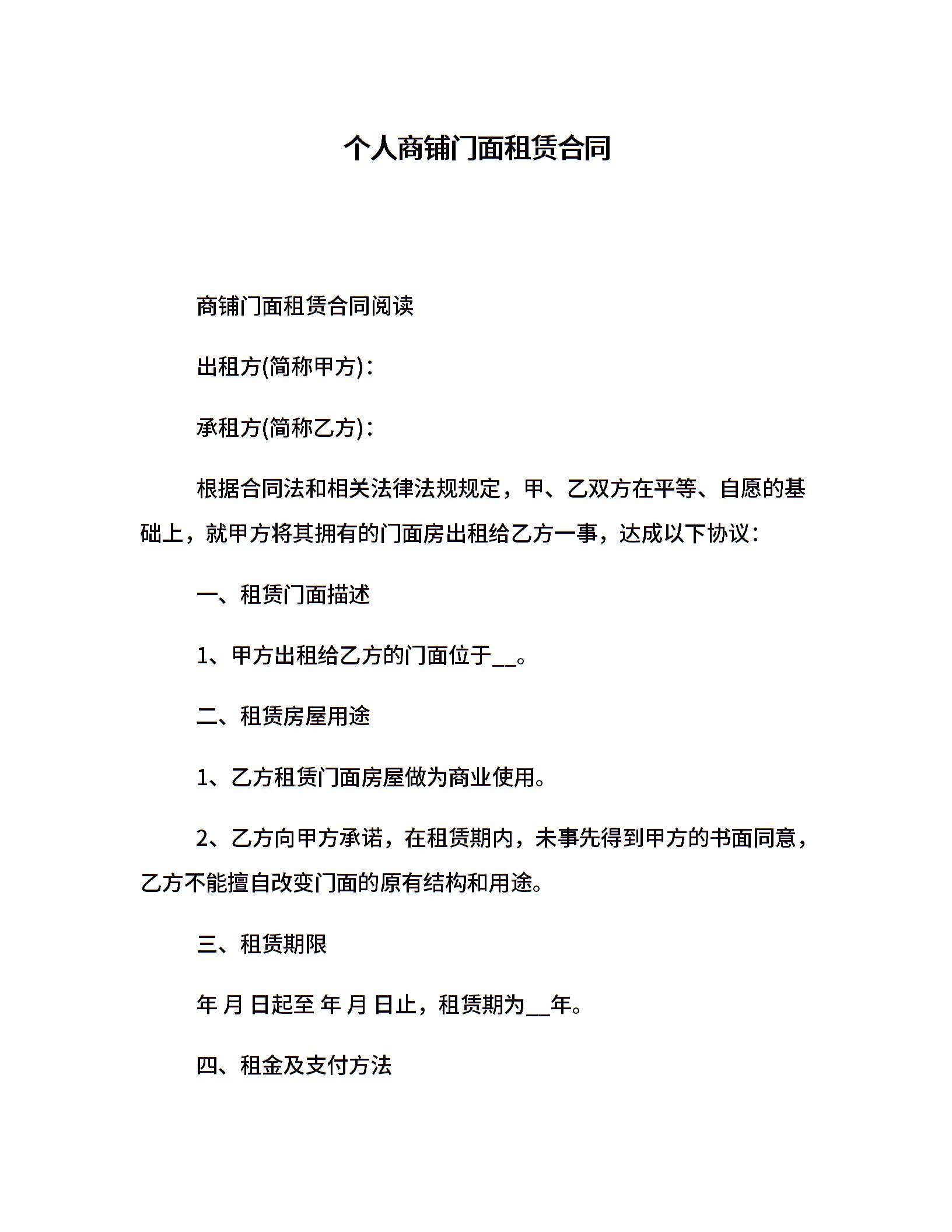 个人商铺门面租赁合同

商铺门面租赁合同阅读

出租方(简称甲方)：

承租方(简称乙方)：

根据合同法和相关法律法规规定，甲、乙双方在平等、自愿的基础上，就甲方将其拥有的门面房出租给乙方一事，达成以下协议：

一、租赁门面描述

1、甲方出租给乙方的门面位于__。

二、租赁房屋用途

1、乙方租赁门面房屋做为商业使用。

2、乙方向甲方承诺，在租赁期内，未事先得到甲方的书面同意，乙方不能擅自改变门面的原有结构和用途。

三、租赁期限

年 月 日起至 年 月 日止，租赁期为__年。

四、租金及支付方法